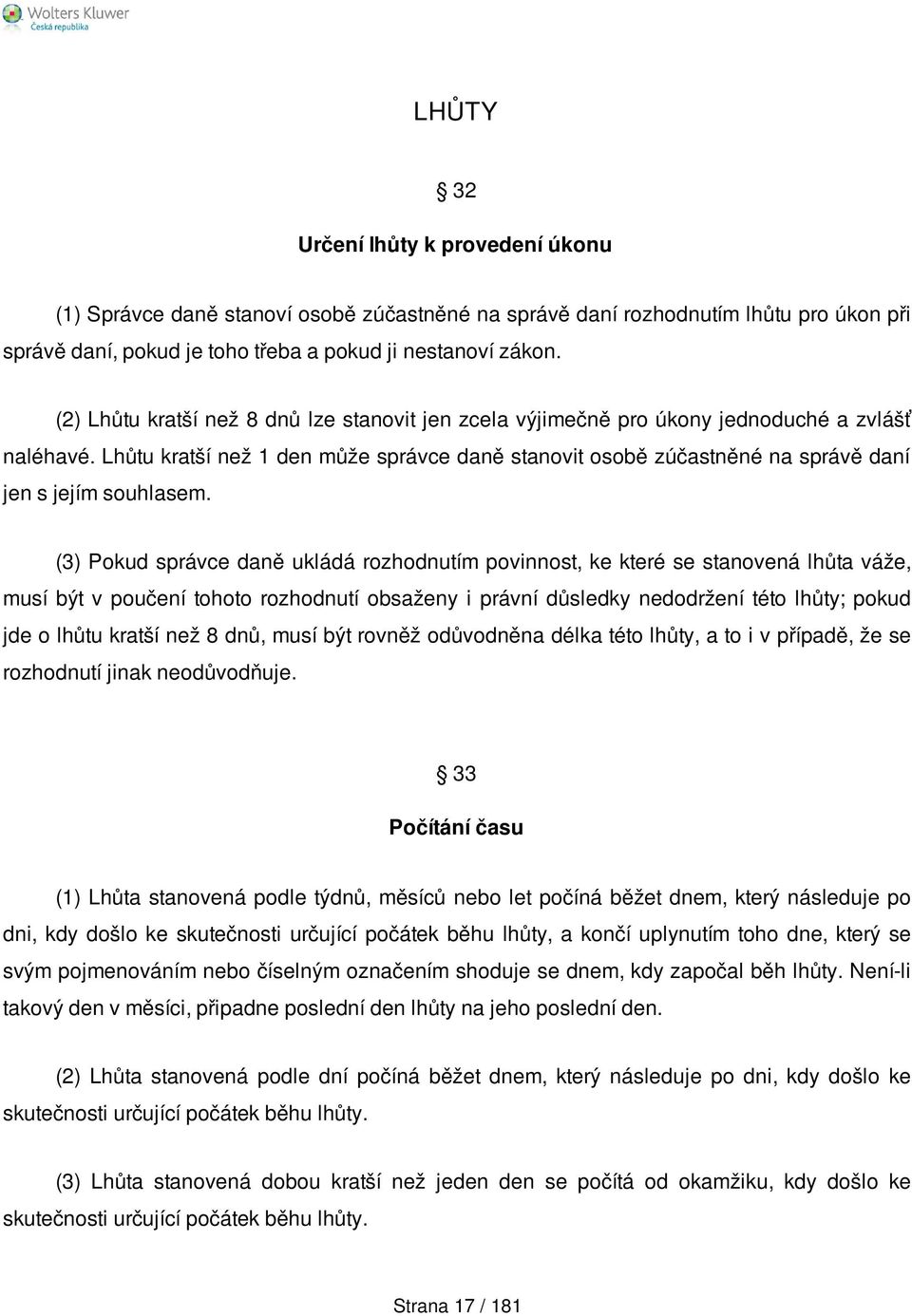 Wolters Kluwer
Česká republika

LHŮTY

§ 32

Určení lhůty k provedení úkonu

(1) Správce daně stanoví osobě zúčastněné na správě daní rozhodnutím lhůtu pro úkon při správě daní, pokud je toho třeba a pokud ji nestanoví zákon.

(2) Lhůtu kratší než 8 dnů lze stanovit jen zcela výjimečně pro úkony jednoduché a zvlášť naléhavé. Lhůtu kratší než 1 den může správce daně stanovit osobě zúčastněné na správě daní jen s jejím souhlasem.

(3) Pokud správce daně ukládá rozhodnutím povinnost, ke které se stanovená lhůta váže, musí být v poučení tohoto rozhodnutí obsaženy i právní důsledky nedodržení této lhůty; pokud jde o lhůtu kratší než 8 dnů, musí být rovněž odůvodněna délka této lhůty, a to i v případě, že se rozhodnutí jinak neodůvodňuje.

§ 33

Počítání času

(1) Lhůta stanovená podle týdnů, měsíců nebo let počíná běžet dnem, který následuje po dni, kdy došlo ke skutečnosti určující počátek běhu lhůty, a končí uplynutím toho dne, který se svým pojmenováním nebo číselným označením shoduje se dnem, kdy započal běh lhůty. Není-li takový den v měsíci, připadne poslední den lhůty na jeho poslední den.

(2) Lhůta stanovená podle dní počíná běžet dnem, který následuje po dni, kdy došlo ke skutečnosti určující počátek běhu lhůty.

(3) Lhůta stanovená dobou kratší než jeden den se počítá od okamžiku, kdy došlo ke skutečnosti určující počátek běhu lhůty.

Strana 17 / 181